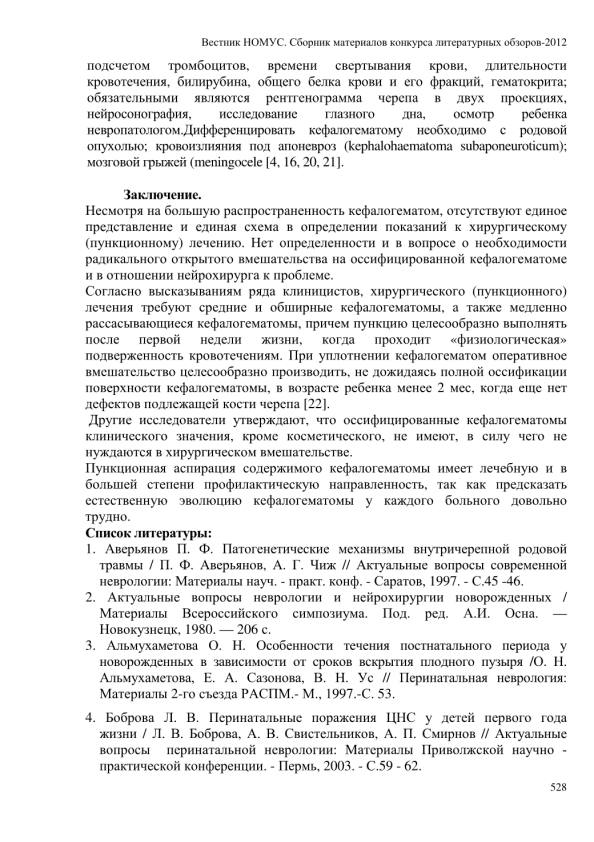 Вестник НОМУС. Сборник материалов конкурса литературных обзоров-2012

подсчетом тромбоцитов, времени свертывания крови, длительности кровотечения, билирубина, общего белка крови и его фракций, гематокрита; обязательными являются рентгенограмма черепа в двух проекциях, нейросонография, исследование глазного дна, осмотр ребенка невропатологом.Дифференцировать кефалогематому необходимо с родовой опухолью; кровоизлияния под апоневроз (kephalohaematoma subaponeuroticum); мозговой грыжей (meningocele [4, 16, 20, 21].

Заключение.
Несмотря на большую распространенность кефалогематом, отсутствуют единое представление и единая схема в определении показаний к хирургическому (пункционному) лечению. Нет определенности и в вопросе о необходимости радикального открытого вмешательства на оссифицированной кефалогематоме и в отношении нейрохирурга к проблеме.
Согласно высказываниям ряда клиницистов, хирургического (пункционного) лечения требуют средние и обширные кефалогематомы, а также медленно рассасывающиеся кефалогематомы, причем пункцию целесообразно выполнять после первой недели жизни, когда проходит «физиологическая» подверженность кровотечениям. При уплотнении кефалогематом оперативное вмешательство целесообразно производить, не дожидаясь полной оссификации поверхности кефалогематомы, в возрасте ребенка менее 2 мес, когда еще нет дефектов подлежащей кости черепа [22].
Другие исследователи утверждают, что оссифицированные кефалогематомы клинического значения, кроме косметического, не имеют, в силу чего не нуждаются в хирургическом вмешательстве.
Пункционная аспирация содержимого кефалогематомы имеет лечебную и в большей степени профилактическую направленность, так как предсказать естественную эволюцию кефалогематомы у каждого больного довольно трудно.
Список литературы:
1. Аверьянов П. Ф. Патогенетические механизмы внутричерепной родовой травмы / П. Ф. Аверьянов, А. Г. Чиж // Актуальные вопросы современной неврологии: Материалы науч. - практ. конф. - Саратов, 1997. - С.45 -46.
2. Актуальные вопросы неврологии и нейрохирургии новорожденных / Материалы Всероссийского симпозиума. Под. ред. А.И. Осна. — Новокузнецк, 1980. — 206 с.
3. Альмухаметова О. Н. Особенности течения постнатального периода у новорожденных в зависимости от сроков вскрытия плодного пузыря /О. Н. Альмухаметова, Е. А. Сазонова, В. Н. Ус // Перинатальная неврология: Материалы 2-го съезда РАСПМ.- М., 1997.-С. 53.

4. Боброва Л. В. Перинатальные поражения ЦНС у детей первого года жизни / Л. В. Боброва, А. В. Свистельников, А. П. Смирнов // Актуальные вопросы перинатальной неврологии: Материалы Приволжской научно - практической конференции. - Пермь, 2003. - С.59 - 62.

528